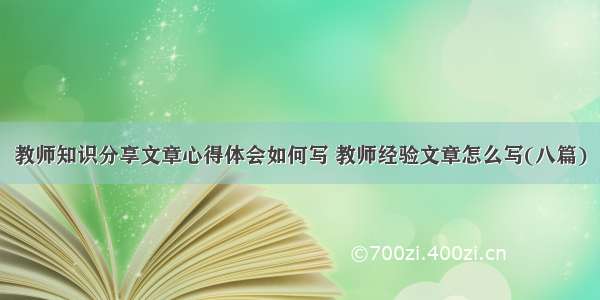 教师知识分享文章心得体会如何写 教师经验文章怎么写(八篇)

©700zi.400zi.cn